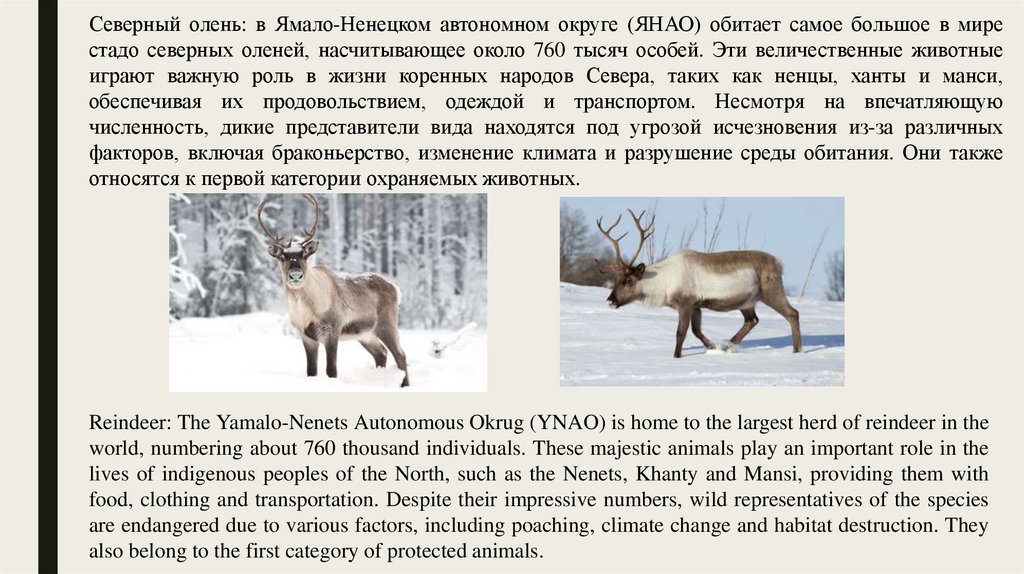 Северный олень: в Ямало-Ненецком автономном округе (ЯНАО) обитает самое большое в мире стадо северных оленей, насчитывающее около 760 тысяч особей. Эти величественные животные играют важную роль в жизни коренных народов Севера, таких как ненцы, ханты и манси, обеспечивая их продовольствием, одеждой и транспортом. Несмотря на впечатляющую численность, дикие представители вида находятся под угрозой исчезновения из-за различных факторов, включая браконьерство, изменение климата и разрушение среды обитания. Они также относятся к первой категории охраняемых животных.

Reindeer: The Yamalo-Nenets Autonomous Okrug (YNAO) is home to the largest herd of reindeer in the world, numbering about 760 thousand individuals. These majestic animals play an important role in the lives of indigenous peoples of the North, such as the Nenets, Khanty and Mansi, providing them with food, clothing and transportation. Despite their impressive numbers, wild representatives of the species are endangered due to various factors, including poaching, climate change and habitat destruction. They also belong to the first category of protected animals.